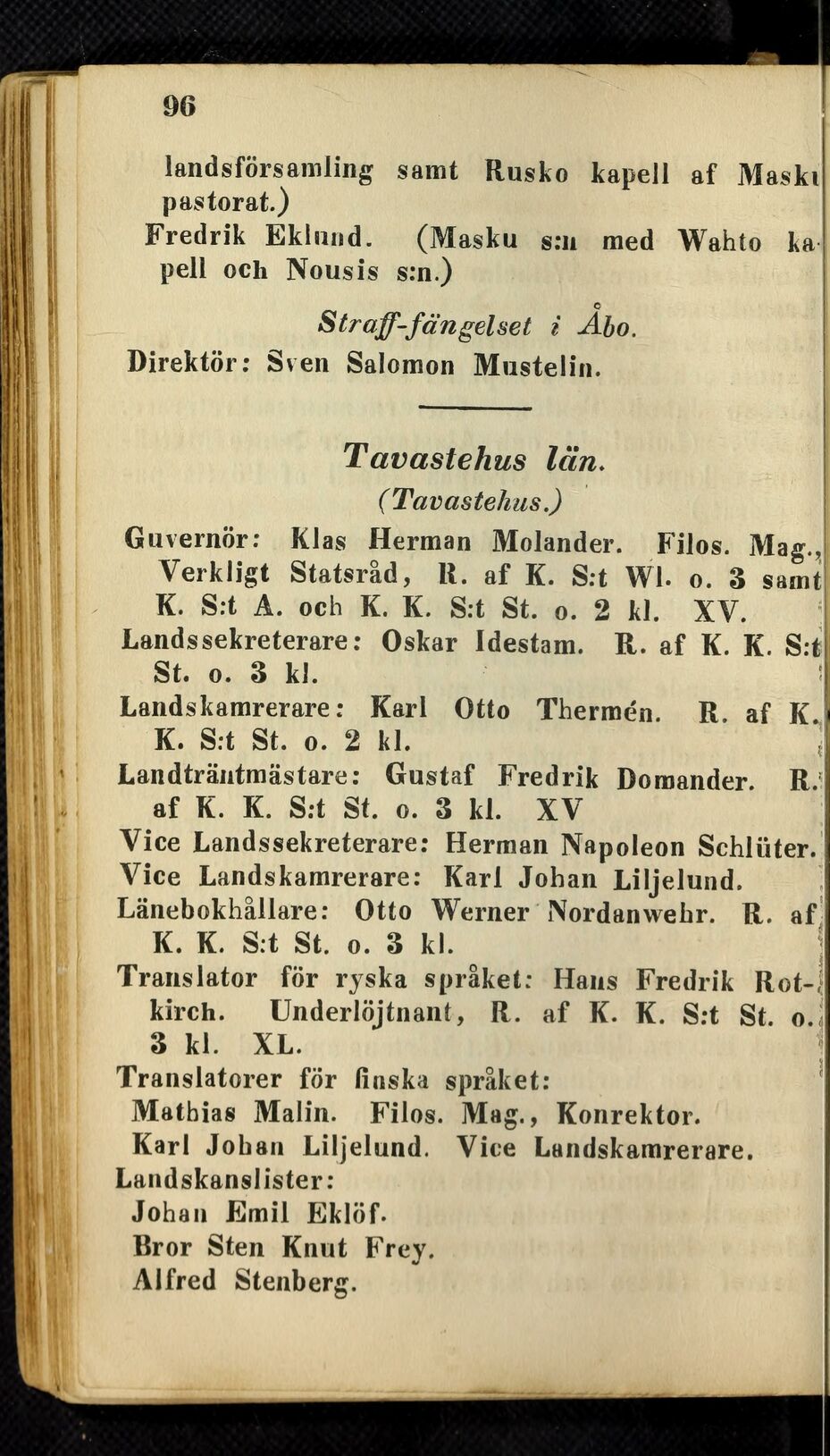 96

landsförsamling samt Rusko kapell af Masku pastorat.)
Fredrik Eklund. (Masku s:n med Wahto kapell och Nousis s:n.)

Straff-fängelset i Åbo.
Direktör: Sven Salomon Mustelin.

Tavastehus län.
(Tavastehus.)
Guvernör: Klas Herman Molander. Filos. Mag., Verkligt Statsråd, R. af K. S:t Wl. o. 3 samt K. S:t A. och K. K. S:t St. o. 2 kl. XV.
Landssekreterare: Oskar Idestam. R. af K. K. S:t St. o. 3 kl.
Landskamrerare: Karl Otto Thermén. R. af K. K. S:t St. o. 2 kl.
Landträntmästare: Gustaf Fredrik Domander. R. af K. K. S:t St. o. 3 kl. XV
Vice Landssekreterare: Herman Napoleon Schlüter.
Vice Landskamrerare: Karl Johan Liljelund.
Länebokhållare: Otto Werner Nordanwehr. R. af K. K. S:t St. o. 3 kl.
Translator för ryska språket: Hans Fredrik Rotkirch. Underlöjtnant, R. af K. K. S:t St. o. 3 kl. XL.
Translatorer för finska språket:
Mathias Malin. Filos. Mag., Konrektor.
Karl Johan Liljelund. Vice Landskamrerare.
Landskanslister:
Johan Emil Eklöf.
Bror Sten Knut Frey.
Alfred Stenberg.